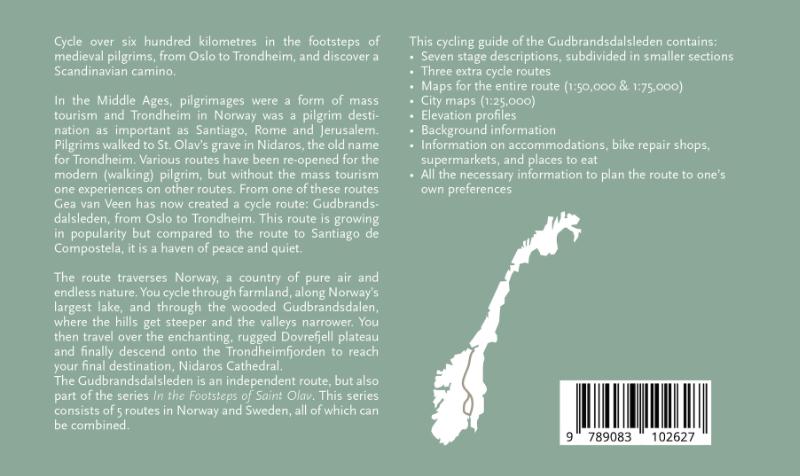 Cycle over six hundred kilometres in the footsteps of medieval pilgrims, from Oslo to Trondheim, and discover a Scandinavian camino.

In the Middle Ages, pilgrimages were a form of mass tourism and Trondheim in Norway was a pilgrim destination as important as Santiago, Rome and Jerusalem. Pilgrims walked to St. Olav's grave in Nidaros, the old name for Trondheim. Various routes have been re-opened for the modern (walking) pilgrim, but without the mass tourism one experiences on other routes. From one of these routes Gea van Veen has now created a cycle route: Gudbrandsdalsleden, from Oslo to Trondheim. This route is growing in popularity but compared to the route to Santiago de Compostela, it is a haven of peace and quiet.

The route traverses Norway, a country of pure air and endless nature. You cycle through farmland, along Norway's largest lake, and through the wooded Gudbrandsdalen, where the hills get steeper and the valleys narrower. You then travel over the enchanting, rugged Dovrefjell plateau and finally descend onto the Trondheimfjorden to reach your final destination, Nidaros Cathedral.
The Gudbrandsdalsleden is an independent route, but also part of the series In the Footsteps of Saint Olav. This series consists of 5 routes in Norway and Sweden, all of which can be combined.

This cycling guide of the Gudbrandsdalsleden contains:
• Seven stage descriptions, subdivided in smaller sections
• Three extra cycle routes
• Maps for the entire route (1:50,000 & 1:75,000)
• City maps (1:25,000)
• Elevation profiles
• Background information
• Information on accommodations, bike repair shops, supermarkets, and places to eat
• All the necessary information to plan the route to one's own preferences

9 789083 102627